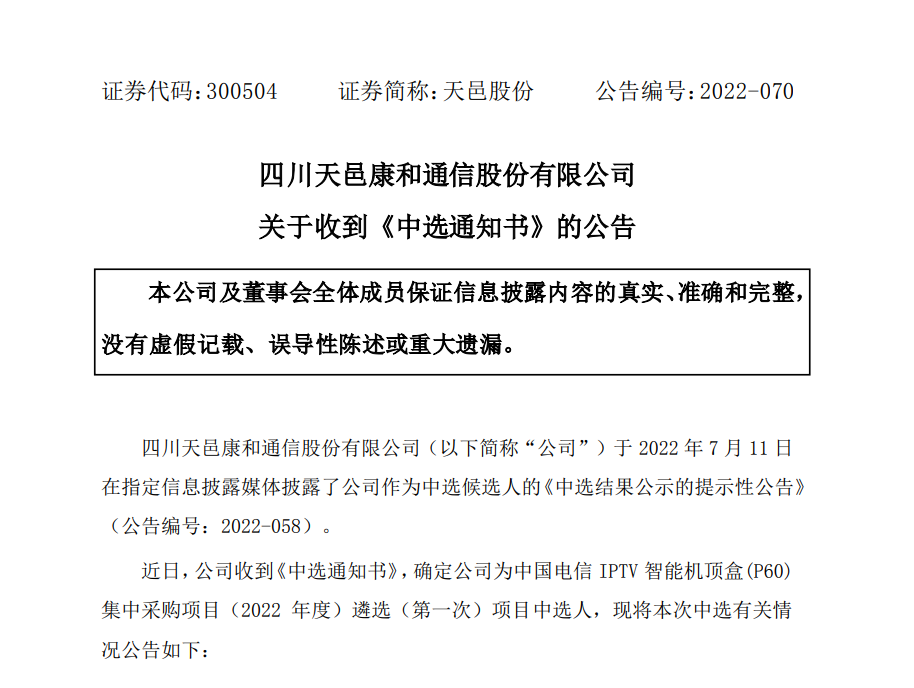 证券代码:300504 证券简称:天邑股份 公告编号:2022-070

四川天邑康和通信股份有限公司

关于收到《中选通知书》的公告

本公司及董事会全体成员保证信息披露内容的真实、准确和完整，没有虚假记载、误导性陈述或重大遗漏。

四川天邑康和通信股份有限公司（以下简称“公司”）于2022年7月11日在指定信息披露媒体披露了公司作为中选候选人的《中选结果公示的提示性公告》（公告编号：2022-058）。

近日，公司收到《中选通知书》，确定公司为中国电信IPTV智能机顶盒(P60)集中采购项目（2022年度）遴选（第一次）项目中选人，现将本次中选有关情况公告如下：